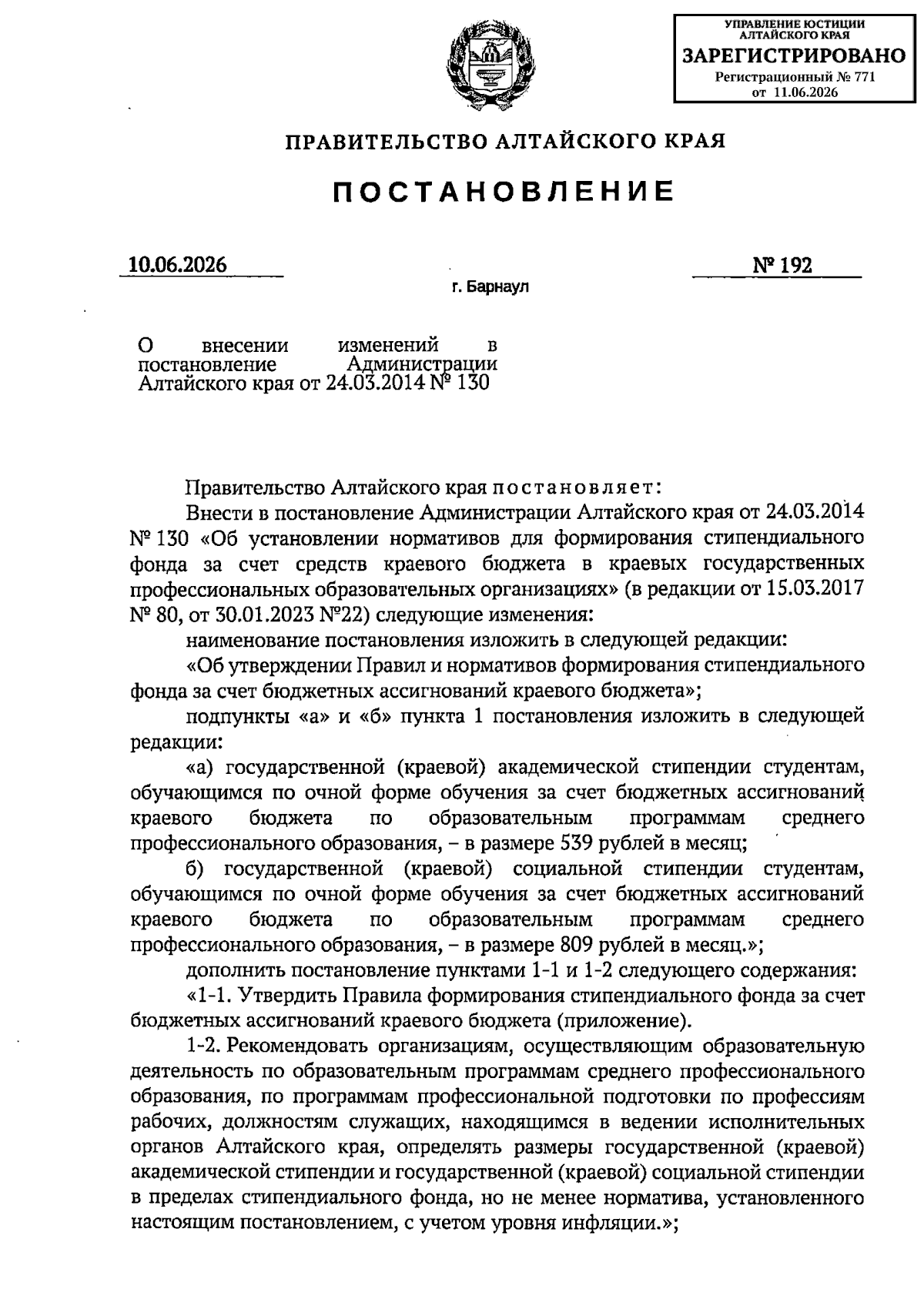 УПРАВЛЕНИЕ ЮСТИЦИИ АЛТАЙСКОГО КРАЯ
ЗАРЕГИСТРИРОВАНО
Регистрационный № 771
от 11.06.2026

ПРАВИТЕЛЬСТВО АЛТАЙСКОГО КРАЯ

ПОСТАНОВЛЕНИЕ

10.06.2026 № 192

г. Барнаул

О внесении изменений в постановление Администрации Алтайского края от 24.03.2014 № 130

Правительство Алтайского края постановляет:

Внести в постановление Администрации Алтайского края от 24.03.2014 № 130 «Об установлении нормативов для формирования стипендиального фонда за счет средств краевого бюджета в краевых государственных профессиональных образовательных организациях» (в редакции от 15.03.2017 № 80, от 30.01.2023 №22) следующие изменения:

наименование постановления изложить в следующей редакции:

«Об утверждении Правил и нормативов формирования стипендиального фонда за счет бюджетных ассигнований краевого бюджета»;

подпункты «а» и «б» пункта 1 постановления изложить в следующей редакции:

«а) государственной (краевой) академической стипендии студентам, обучающимся по очной форме обучения за счет бюджетных ассигнований краевого бюджета по образовательным программам среднего профессионального образования, – в размере 539 рублей в месяц;

б) государственной (краевой) социальной стипендии студентам, обучающимся по очной форме обучения за счет бюджетных ассигнований краевого бюджета по образовательным программам среднего профессионального образования, – в размере 809 рублей в месяц.»;

дополнить постановление пунктами 1-1 и 1-2 следующего содержания:

«1-1. Утвердить Правила формирования стипендиального фонда за счет бюджетных ассигнований краевого бюджета (приложение).

1-2. Рекомендовать организациям, осуществляющим образовательную деятельность по образовательным программам среднего профессионального образования, по программам профессиональной подготовки по профессиям рабочих, должностям служащих, находящимся в ведении исполнительных органов Алтайского края, определять размеры государственной (краевой) академической стипендии и государственной (краевой) социальной стипендии в пределах стипендиального фонда, но не менее норматива, установленного настоящим постановлением, с учетом уровня инфляции.»;